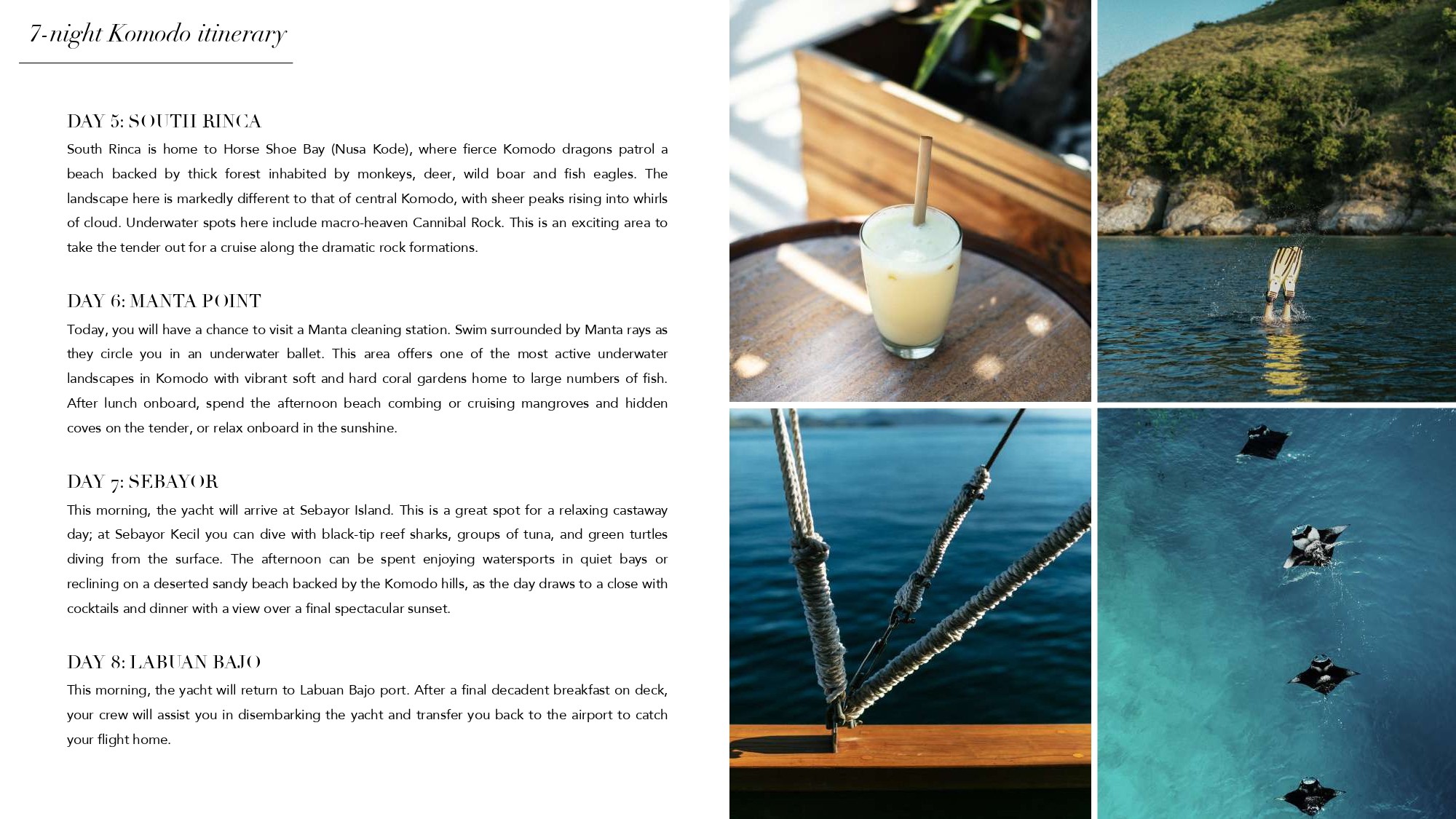 7-night Komodo itinerary

DAY 5: SOUTH RINCA

South Rinca is home to Horse Shoe Bay (Nusa Kode), where fierce Komodo dragons patrol a beach backed by thick forest inhabited by monkeys, deer, wild boar and fish eagles. The landscape here is markedly different to that of central Komodo, with sheer peaks rising into whirls of cloud. Underwater spots here include macro-heaven Cannibal Rock. This is an exciting area to take the tender out for a cruise along the dramatic rock formations.

DAY 6: MANTA POINT

Today, you will have a chance to visit a Manta cleaning station. Swim surrounded by Manta rays as they circle you in an underwater ballet. This area offers one of the most active underwater landscapes in Komodo with vibrant soft and hard coral gardens home to large numbers of fish. After lunch onboard, spend the afternoon beach combing or cruising mangroves and hidden coves on the tender, or relax onboard in the sunshine.

DAY 7: SEBAYOR

This morning, the yacht will arrive at Sebayor Island. This is a great spot for a relaxing castaway day; at Sebayor Kecil you can dive with black-tip reef sharks, groups of tuna, and green turtles diving from the surface. The afternoon can be spent enjoying watersports in quiet bays or reclining on a deserted sandy beach backed by the Komodo hills, as the day draws to a close with cocktails and dinner with a view over a final spectacular sunset.

DAY 8: LABUAN BAJO

This morning, the yacht will return to Labuan Bajo port. After a final decadent breakfast on deck, your crew will assist you in disembarking the yacht and transfer you back to the airport to catch your flight home.